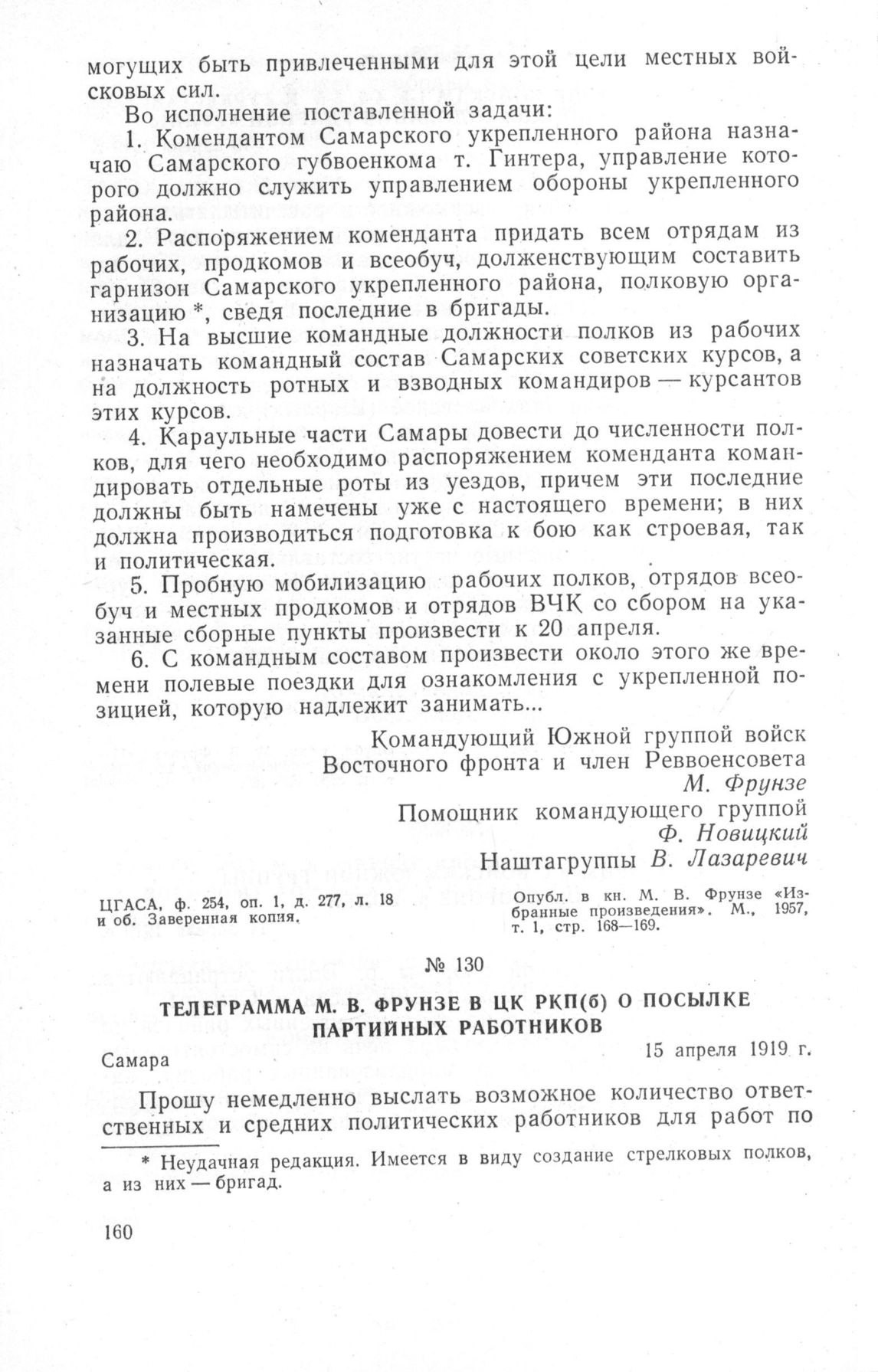 могущих быть привлеченными для этой цели местных войсковых сил.

Во исполнение поставленной задачи:

1. Комендантом Самарского укрепленного района назначаю Самарского губвоенкома т. Гинтера, управление которого должно служить управлением обороны укрепленного района.

2. Распоряжением коменданта придать всем отрядам из рабочих, продкомов и всеобуч, долженствующим составить гарнизон Самарского укрепленного района, полковую организацию *, сведя последние в бригады.

3. На высшие командные должности полков из рабочих назначать командный состав Самарских советских курсов, а на должность ротных и взводных командиров — курсантов этих курсов.

4. Караульные части Самары довести до численности полков, для чего необходимо распоряжением коменданта командировать отдельные роты из уездов, причем эти последние должны быть намечены уже с настоящего времени; в них должна производиться подготовка к бою как строевая, так и политическая.

5. Пробную мобилизацию рабочих полков, отрядов всеобуч и местных продкомов и отрядов ВЧК со сбором на указанные сборные пункты произвести к 20 апреля.

6. С командным составом произвести около этого же времени полевые поездки для ознакомления с укрепленной позицией, которую надлежит занимать...

Командующий Южной группой войск
Восточного фронта и член Реввоенсовета
М. Фрунзе
Помощник командующего группой
Ф. Новицкий
Наштагруппы В. Лазаревич

ЦГАСА, ф. 254, оп. 1, д. 277, л. 18 и об. Заверенная копия.

Опубл. в кн. М. В. Фрунзе «Избранные произведения». М., 1957, т. 1, стр. 168—169.

№ 130

ТЕЛЕГРАММА М. В. ФРУНЗЕ В ЦК РКП(б) О ПОСЫЛКЕ ПАРТИЙНЫХ РАБОТНИКОВ

Самара
15 апреля 1919 г.

Прошу немедленно выслать возможное количество ответственных и средних политических работников для работ по

* Неудачная редакция. Имеется в виду создание стрелковых полков, а из них — бригад.

160